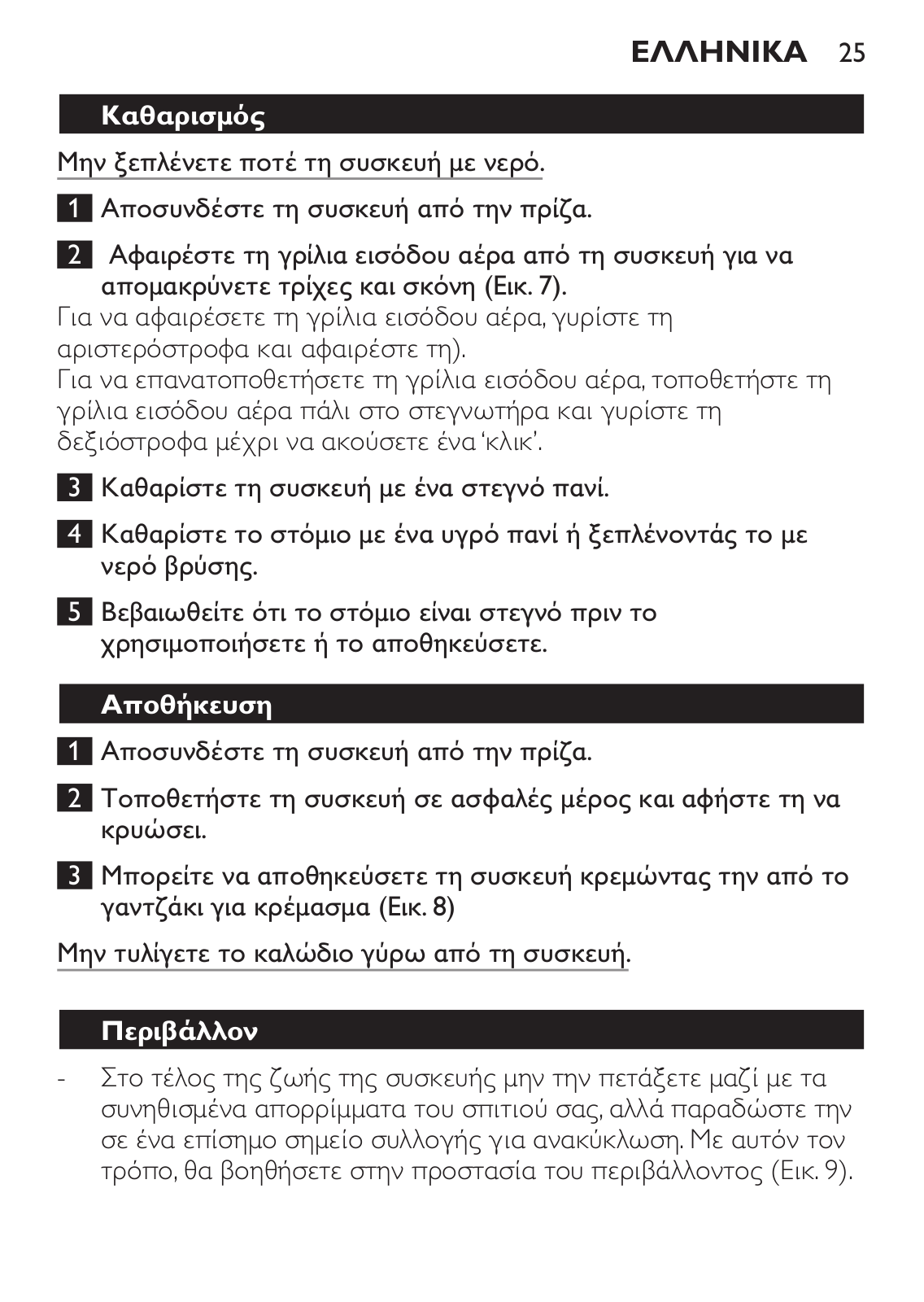 ΕΛΛΗΝΙΚΑ 25

Καθαρισμός

Μην ξεπλένετε ποτέ τη συσκευή με νερό.

1 Αποσυνδέστε τη συσκευή από την πρίζα.

2 Αφαιρέστε τη γρίλια εισόδου αέρα από τη συσκευή για να απομακρύνετε τρίχες και σκόνη (Εικ. 7).
Για να αφαιρέσετε τη γρίλια εισόδου αέρα, γυρίστε τη αριστερόστροφα και αφαιρέστε τη).
Για να επανατοποθετήσετε τη γρίλια εισόδου αέρα, τοποθετήστε τη γρίλια εισόδου αέρα πάλι στο στεγνωτήρα και γυρίστε τη δεξιόστροφα μέχρι να ακούσετε ένα 'κλικ'.

3 Καθαρίστε τη συσκευή με ένα στεγνό πανί.

4 Καθαρίστε το στόμιο με ένα υγρό πανί ή ξεπλένοντάς το με νερό βρύσης.

5 Βεβαιωθείτε ότι το στόμιο είναι στεγνό πριν το χρησιμοποιήσετε ή το αποθηκεύσετε.

Αποθήκευση

1 Αποσυνδέστε τη συσκευή από την πρίζα.

2 Τοποθετήστε τη συσκευή σε ασφαλές μέρος και αφήστε τη να κρυώσει.

3 Μπορείτε να αποθηκεύσετε τη συσκευή κρεμώντας την από το γαντζάκι για κρέμασμα (Εικ. 8)

Μην τυλίγετε το καλώδιο γύρω από τη συσκευή.

Περιβάλλον

- Στο τέλος της ζωής της συσκευής μην την πετάξετε μαζί με τα συνηθισμένα απορρίμματα του σπιτιού σας, αλλά παραδώστε την σε ένα επίσημο σημείο συλλογής για ανακύκλωση. Με αυτόν τον τρόπο, θα βοηθήσετε στην προστασία του περιβάλλοντος (Εικ. 9).